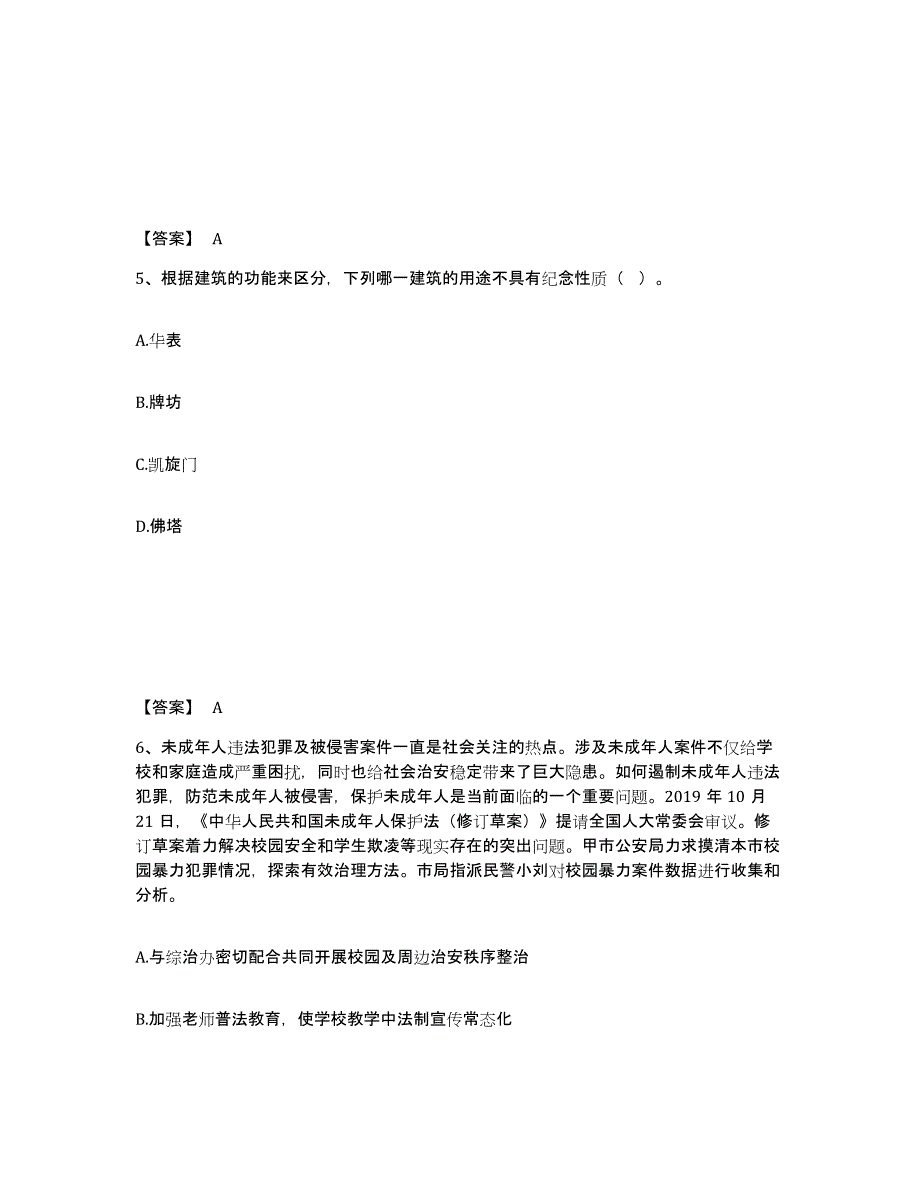 【答案】 A

5、根据建筑的功能来区分，下列哪一建筑的用途不具有纪念性质（ ）。

A.华表

B.牌坊

C.凯旋门

D.佛塔

【答案】 A

6、未成年人违法犯罪及被侵害案件一直是社会关注的热点。涉及未成年人案件不仅给学校和家庭造成严重困扰，同时也给社会治安稳定带来了巨大隐患。如何遏制未成年人违法犯罪，防范未成年人被侵害，保护未成年人是当前面临的一个重要问题。2019 年 10 月 21 日，《中华人民共和国未成年人保护法（修订草案）》提请全国人大常委会审议。修订草案着力解决校园安全和学生欺凌等现实存在的突出问题。甲市公安局力求摸清本市校园暴力犯罪情况，探索有效治理方法。市局指派民警小刘对校园暴力案件数据进行收集和分析。

A.与综治办密切配合共同开展校园及周边治安秩序整治

B.加强老师普法教育，使学校教学中法制宣传常态化